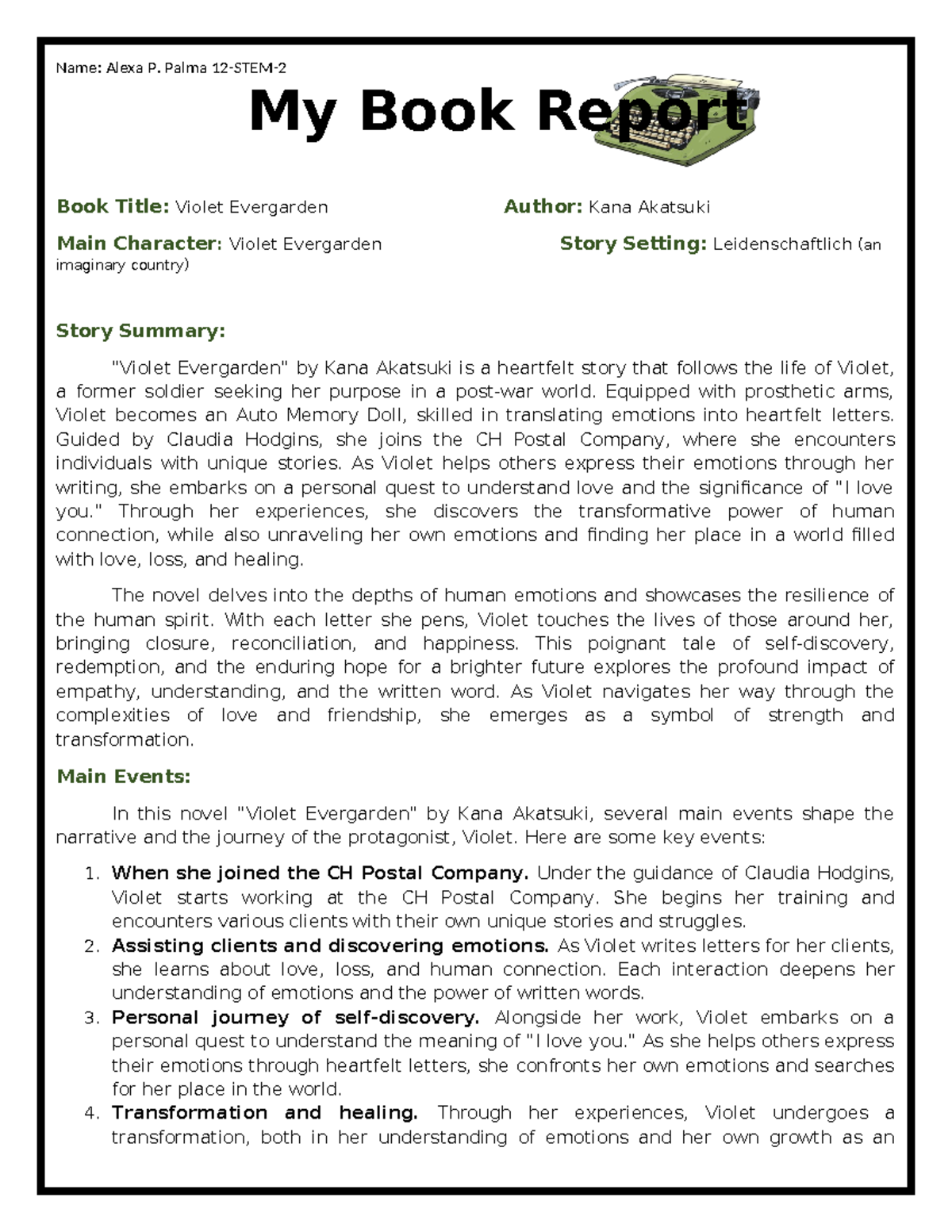 Name: Alexa P. Palma 12-STEM-2

My Book Report

Book Title: Violet Evergarden

Author: Kana Akatsuki

Main Character: Violet Evergarden

Story Setting: Leidenschaftlich (an imaginary country)

Story Summary:

"Violet Evergarden" by Kana Akatsuki is a heartfelt story that follows the life of Violet, a former soldier seeking her purpose in a post-war world. Equipped with prosthetic arms, Violet becomes an Auto Memory Doll, skilled in translating emotions into heartfelt letters. Guided by Claudia Hodgins, she joins the CH Postal Company, where she encounters individuals with unique stories. As Violet helps others express their emotions through her writing, she embarks on a personal quest to understand love and the significance of "I love you." Through her experiences, she discovers the transformative power of human connection, while also unraveling her own emotions and finding her place in a world filled with love, loss, and healing.

The novel delves into the depths of human emotions and showcases the resilience of the human spirit. With each letter she pens, Violet touches the lives of those around her, bringing closure, reconciliation, and happiness. This poignant tale of self-discovery, redemption, and the enduring hope for a brighter future explores the profound impact of empathy, understanding, and the written word. As Violet navigates her way through the complexities of love and friendship, she emerges as a symbol of strength and transformation.

Main Events:

In this novel "Violet Evergarden" by Kana Akatsuki, several main events shape the narrative and the journey of the protagonist, Violet. Here are some key events:

1. When she joined the CH Postal Company. Under the guidance of Claudia Hodgins, Violet starts working at the CH Postal Company. She begins her training and encounters various clients with their own unique stories and struggles.
2. Assisting clients and discovering emotions. As Violet writes letters for her clients, she learns about love, loss, and human connection. Each interaction deepens her understanding of emotions and the power of written words.
3. Personal journey of self-discovery. Alongside her work, Violet embarks on a personal quest to understand the meaning of "I love you." As she helps others express their emotions through heartfelt letters, she confronts her own emotions and searches for her place in the world.
4. Transformation and healing. Through her experiences, Violet undergoes a transformation, both in her understanding of emotions and her own growth as an